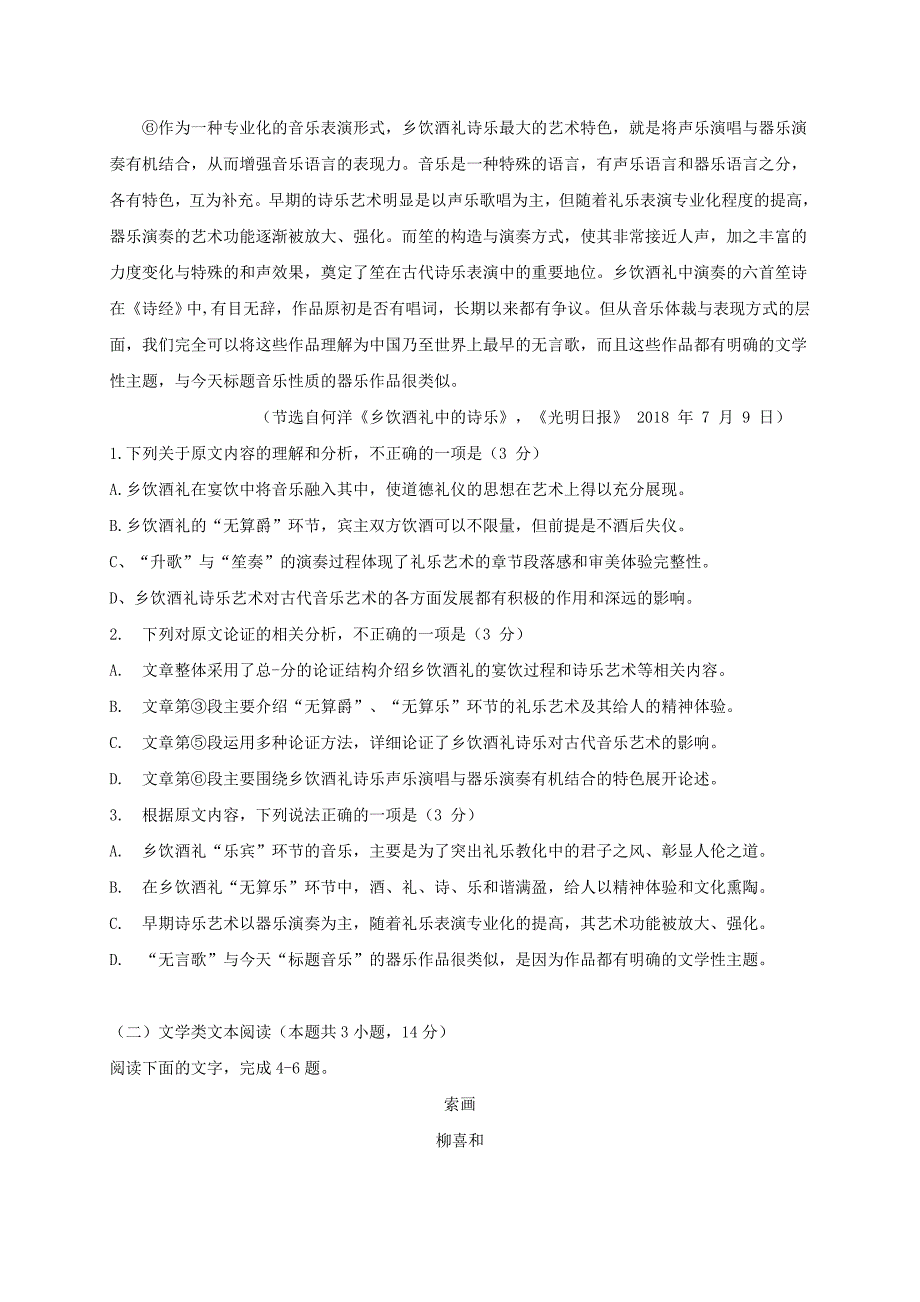 ⑥作为一种专业化的音乐表演形式，乡饮酒礼诗乐最大的艺术特色，就是将声乐演唱与器乐演奏有机结合，从而增强音乐语言的表现力。音乐是一种特殊的语言，有声乐语言和器乐语言之分，各有特色，互为补充。早期的诗乐艺术明显是以声乐歌唱为主，但随着礼乐表演专业化程度的提高，器乐演奏的艺术功能逐渐被放大、强化。而笙的构造与演奏方式，使其非常接近人声，加之丰富的力度变化与特殊的和声效果，奠定了笙在古代诗乐表演中的重要地位。乡饮酒礼中演奏的六首笙诗在《诗经》中,有目无辞，作品原初是否有唱词，长期以来都有争议。但从音乐体裁与表现方式的层面，我们完全可以将这些作品理解为中国乃至世界上最早的无言歌，而且这些作品都有明确的文学性主题，与今天标题音乐性质的器乐作品很类似。

（节选自何洋《乡饮酒礼中的诗乐》，《光明日报》 2018 年 7 月 9 日）

1.下列关于原文内容的理解和分析，不正确的一项是（3 分）

A.乡饮酒礼在宴饮中将音乐融入其中，使道德礼仪的思想在艺术上得以充分展现。

B.乡饮酒礼的“无算爵”环节，宾主双方饮酒可以不限量，但前提是不酒后失仪。

C、“升歌”与“笙奏”的演奏过程体现了礼乐艺术的章节段落感和审美体验完整性。

D、乡饮酒礼诗乐艺术对古代音乐艺术的各方面发展都有积极的作用和深远的影响。

2. 下列对原文论证的相关分析，不正确的一项是（3 分）

A. 文章整体采用了总-分的论证结构介绍乡饮酒礼的宴饮过程和诗乐艺术等相关内容。

B. 文章第③段主要介绍“无算爵”、“无算乐”环节的礼乐艺术及其给人的精神体验。

C. 文章第⑤段运用多种论证方法，详细论证了乡饮酒礼诗乐对古代音乐艺术的影响。

D. 文章第⑥段主要围绕乡饮酒礼诗乐声乐演唱与器乐演奏有机结合的特色展开论述。

3. 根据原文内容，下列说法正确的一项是（3 分）

A. 乡饮酒礼“乐宾”环节的音乐，主要是为了突出礼乐教化中的君子之风、彰显人伦之道。

B. 在乡饮酒礼“无算乐”环节中，酒、礼、诗、乐和谐满盈，给人以精神体验和文化熏陶。

C. 早期诗乐艺术以器乐演奏为主，随着礼乐表演专业化的提高，其艺术功能被放大、强化。

D. “无言歌”与今天“标题音乐”的器乐作品很类似，是因为作品都有明确的文学性主题。

（二）文学类文本阅读（本题共 3 小题，14 分）

阅读下面的文字，完成 4-6 题。

索画

柳喜和